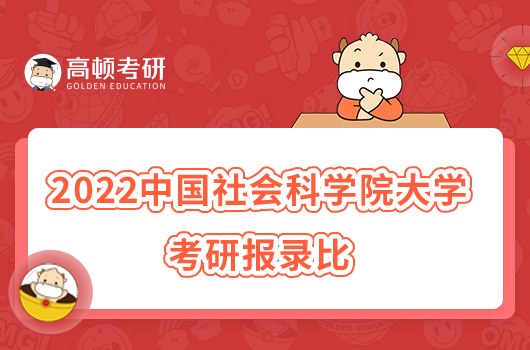 高顿考研
GOLDEN EDUCATION

2022中国社会科学院大学考研报录比